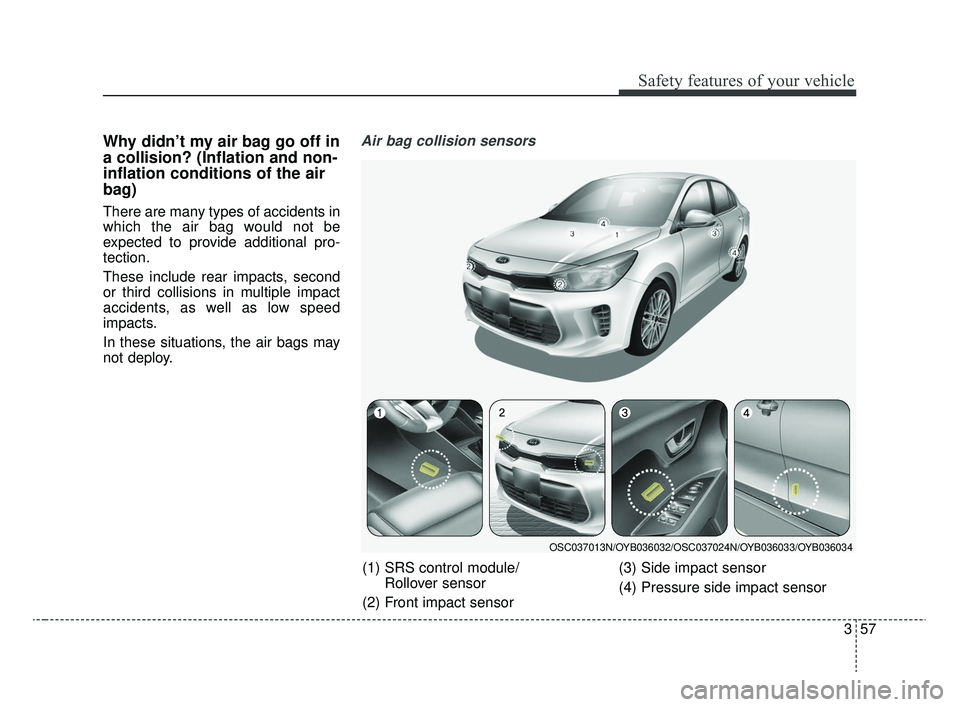 Safety features of your vehicle

Why didn't my air bag go off in a collision? (Inflation and non-inflation conditions of the air bag)

There are many types of accidents in which the air bag would not be expected to provide additional protection.

These include rear impacts, second or third collisions in multiple impact accidents, as well as low speed impacts.

In these situations, the air bags may not deploy.

Air bag collision sensors

3
4
1
3
4
2
2

1
2
3
4

OSC037013N/OYB036032/OSC037024N/OYB036033/OYB036034

(1) SRS control module/ Rollover sensor
(2) Front impact sensor
(3) Side impact sensor
(4) Pressure side impact sensor

3 57

carmanualsonline.info